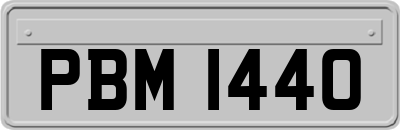 PBM 1440